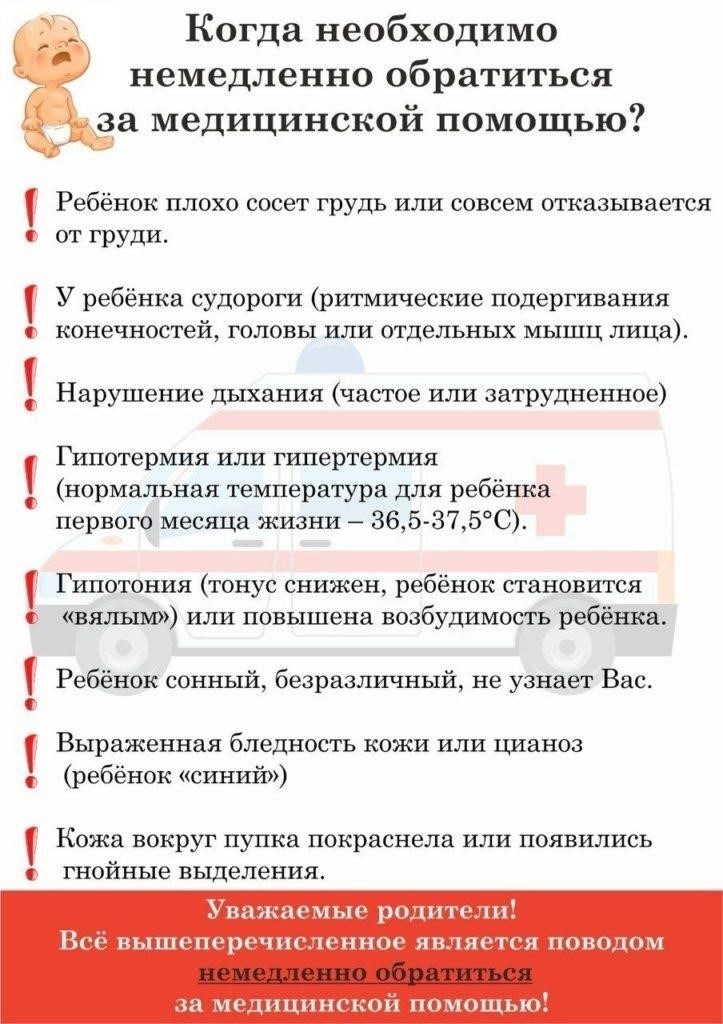 Когда необходимо немедленно обратиться за медицинской помощью?

! Ребёнок плохо сосет грудь или совсем отказывается от груди.

! У ребёнка судороги (ритмические подергивания конечностей, головы или отдельных мышц лица).

! Нарушение дыхания (частое или затрудненное)

! Гипотермия или гипертермия (нормальная температура для ребёнка первого месяца жизни – 36,5-37,5°С).

! Гипотония (тонус снижен, ребёнок становится «вялым») или повышена возбудимость ребёнка.

! Ребёнок сонный, безразличный, не узнает Вас.

! Выраженная бледность кожи или цианоз (ребёнок «синий»)

! Кожа вокруг пупка покраснела или появились гнойные выделения.

Уважаемые родители!
Всё вышеперечисленное является поводом немедленно обратиться за медицинской помощью!